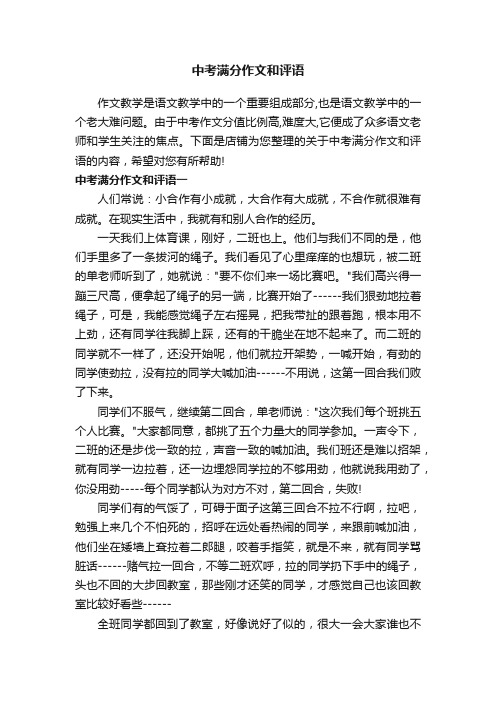 中考满分作文和评语

作文教学是语文教学中的一个重要组成部分,也是语文教学中的一个老大难问题。由于中考作文分值比例高,难度大,它便成了众多语文老师和学生关注的焦点。下面是店铺为您整理的关于中考满分作文和评语的内容，希望对您有所帮助!

中考满分作文和评语一

人们常说：小合作有小成就，大合作有大成就，不合作就很难有成就。在现实生活中，我就有和别人合作的经历。

一天我们上体育课，刚好，二班也上。他们与我们不同的是，他们手里多了一条拔河的绳子。我们看见了心里痒痒的也想玩，被二班的单老师听到了，她就说："要不你们来一场比赛吧。"我们高兴得一蹦三尺高，便拿起了绳子的另一端，比赛开始了------我们狠劲地拉着绳子，可是，我能感觉绳子左右摇晃，把我带扯的跟着跑，根本用不上劲，还有同学往我脚上踩，还有的干脆坐在地不起来了。而二班的同学就不一样了，还没开始呢，他们就拉开架势，一喊开始，有劲的同学使劲拉，没有拉的同学大喊加油------不用说，这第一回合我们败了下来。

同学们不服气，继续第二回合，单老师说："这次我们每个班挑五个人比赛。"大家都同意，都挑了五个力量大的同学参加。一声令下，二班的还是步伐一致的拉，声音一致的喊加油。我们班还是难以招架，就有同学一边拉着，还一边埋怨同学拉的不够用劲，他就说我用劲了，你没用劲-----每个同学都认为对方不对，第二回合，失败!

同学们有的气馁了，可碍于面子这第三回合不拉不行啊，拉吧，勉强上来几个不怕死的，招呼在远处看热闹的同学，来跟前喊加油，他们坐在矮墙上耷拉着二郎腿，咬着手指笑，就是不来，就有同学骂脏话------赌气拉一回合，不等二班欢呼，拉的同学扔下手中的绳子，头也不回的大步回教室，那些刚才还笑的同学，才感觉自己也该回教室比较好看些------

全班同学都回到了教室，好像说好了似的，很大一会大家谁也不